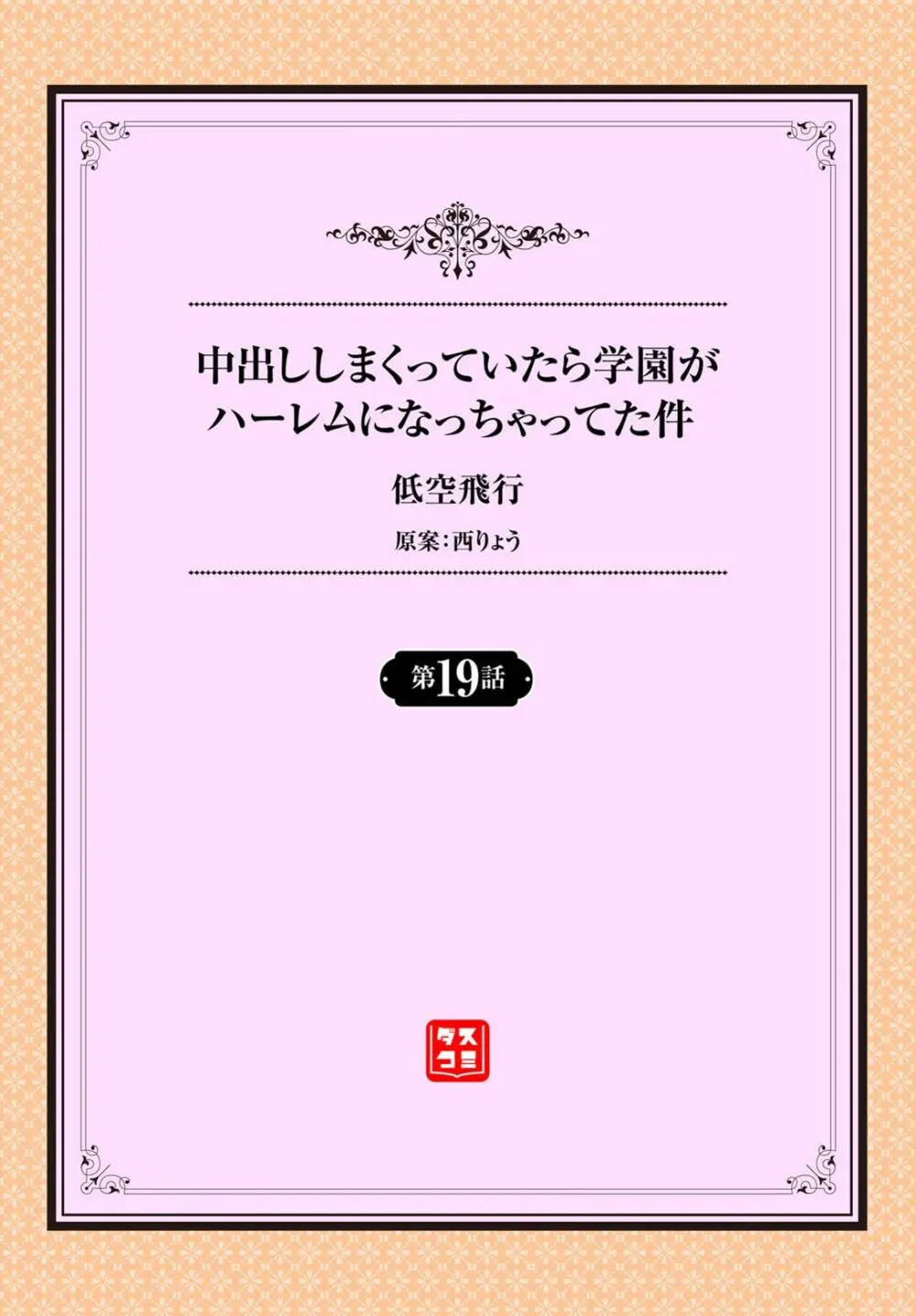 中出ししまくっていたら学園がハーレムになっちゃってた件

低空飛行

原案：西りょう

第19話

ダスコミ